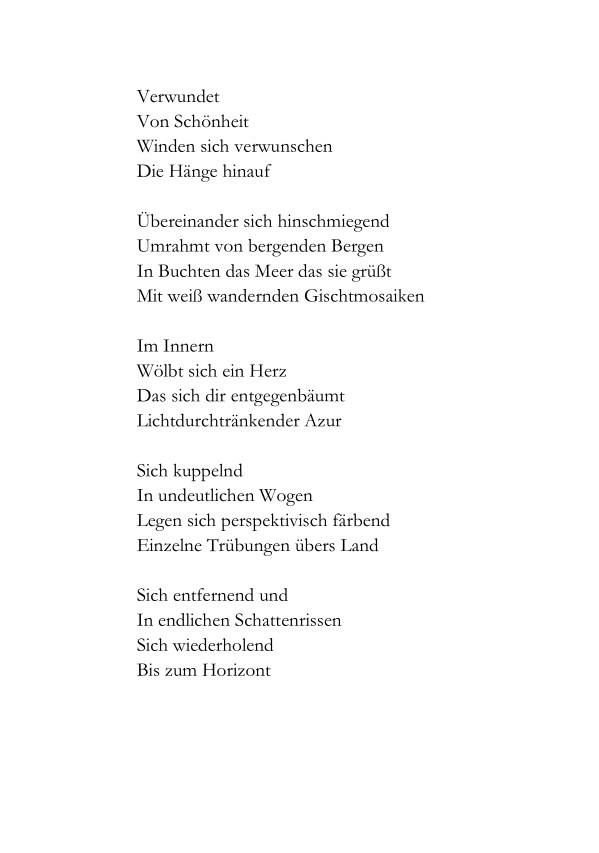 Verwundet
Von Schönheit
Winden sich verwunschen
Die Hänge hinauf

Übereinander sich hinschmiegend
Umrahmt von bergenden Bergen
In Buchten das Meer das sie grüßt
Mit weiß wandernden Gischtmosaiken

Im Innern
Wölbt sich ein Herz
Das sich dir entgegenbäumt
Lichtdurchtränkender Azur

Sich kuppelnd
In undeutlichen Wogen
Legen sich perspektivisch färbend
Einzelne Trübungen übers Land

Sich entfernend und
In endlichen Schattenrissen
Sich wiederholend
Bis zum Horizont